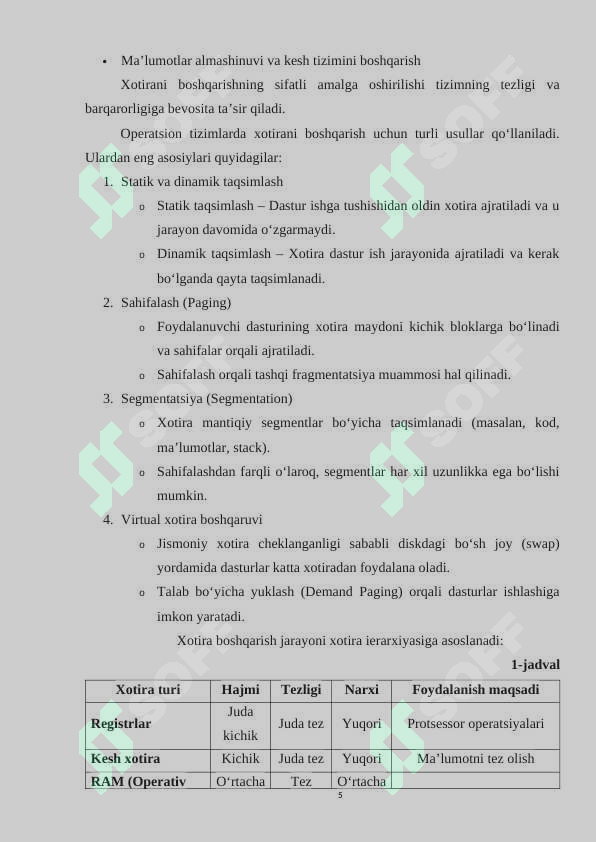 • Ma’lumotlar almashinuvi va kesh tizimini boshqarish

Xotirani boshqarishning sifatli amalga oshirilishi tizimning tezligi va barqarorligiga bevosita ta’sir qiladi.

Operatsion tizimlarda xotirani boshqarish uchun turli usullar qo‘llaniladi. Ulardan eng asosiylari quyidagilar:

1. Statik va dinamik taqsimlash
   o Statik taqsimlash – Dastur ishga tushishidan oldin xotira ajratiladi va u jarayon davomida o‘zgarmaydi.
   o Dinamik taqsimlash – Xotira dastur ish jarayonida ajratiladi va kerak bo‘lganda qayta taqsimlanadi.
2. Sahifalash (Paging)
   o Foydalanuvchi dasturining xotira maydoni kichik bloklarga bo‘linadi va sahifalar orqali ajratiladi.
   o Sahifalash orqali tashqi fragmentatsiya muammosi hal qilinadi.
3. Segmentatsiya (Segmentation)
   o Xotira mantiqiy segmentlar bo‘yicha taqsimlanadi (masalan, kod, ma’lumotlar, stack).
   o Sahifalashdan farqli o‘laroq, segmentlar har xil uzunlikka ega bo‘lishi mumkin.
4. Virtual xotira boshqaruvi
   o Jismoniy xotira cheklanganligi sababli diskdagi bo‘sh joy (swap) yordamida dasturlar katta xotiradan foydalana oladi.
   o Talab bo‘yicha yuklash (Demand Paging) orqali dasturlar ishlashiga imkon yaratadi.

Xotira boshqarish jarayoni xotira ierarxiyasiga asoslanadi:

1-jadval

| Xotira turi | Hajmi | Tezligi | Narxi | Foydalanish maqsadi |
|---|---|---|---|---|
| Registrlar | Juda kichik | Juda tez | Yuqori | Protsessor operatsiyalari |
| Kesh xotira | Kichik | Juda tez | Yuqori | Ma’lumotni tez olish |
| RAM (Operativ | O‘rtacha | Tez | O‘rtacha | |

5